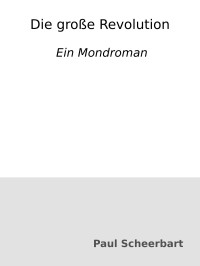 Die große Revolution

Ein Mondroman

Paul Scheerbart